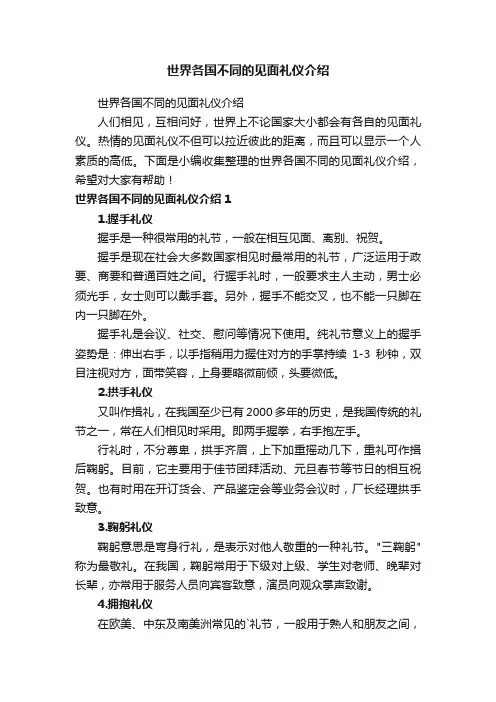 世界各国不同的见面礼仪介绍

世界各国不同的见面礼仪介绍

人们相见，互相问好，世界上不论国家大小都会有各自的见面礼仪。热情的见面礼仪不但可以拉近彼此的距离，而且可以显示一个人素质的高低。下面是小编收集整理的世界各国不同的见面礼仪介绍，希望对大家有帮助！

世界各国不同的见面礼仪介绍 1

1.握手礼仪

握手是一种很常用的礼节，一般在相互见面、离别、祝贺。

握手是现在社会大多数国家相见时最常用的礼节，广泛运用于政要、商要和普通百姓之间。行握手礼时，一般要求主人主动，男士必须光手，女士则可以戴手套。另外，握手不能交叉，也不能一只脚在内一只脚在外。

握手礼是会议、社交、慰问等情况下使用。纯礼节意义上的握手姿势是：伸出右手，以手指稍用力握住对方的手掌持续 1-3 秒钟，双目注视对方，面带笑容，上身要略微前倾，头要微低。

2.拱手礼仪

又叫作揖礼，在我国至少已有 2000 多年的历史，是我国传统的礼节之一，常在人们相见时采用。即两手握拳，右手抱左手。

行礼时，不分尊卑，拱手齐眉，上下加重摇动几下，重礼可作揖后鞠躬。目前，它主要用于佳节团拜活动、元旦春节等节日的相互祝贺。也有时用在开订货会、产品鉴定会等业务会议时，厂长经理拱手致意。

3.鞠躬礼仪

鞠躬意思是弯身行礼，是表示对他人敬重的一种礼节。"三鞠躬"称为最敬礼。在我国，鞠躬常用于下级对上级、学生对老师、晚辈对长辈，亦常用于服务人员向宾客致意，演员向观众掌声致谢。

4.拥抱礼仪

在欧美、中东及南美洲常见的`礼节，一般用于熟人和朋友之间，